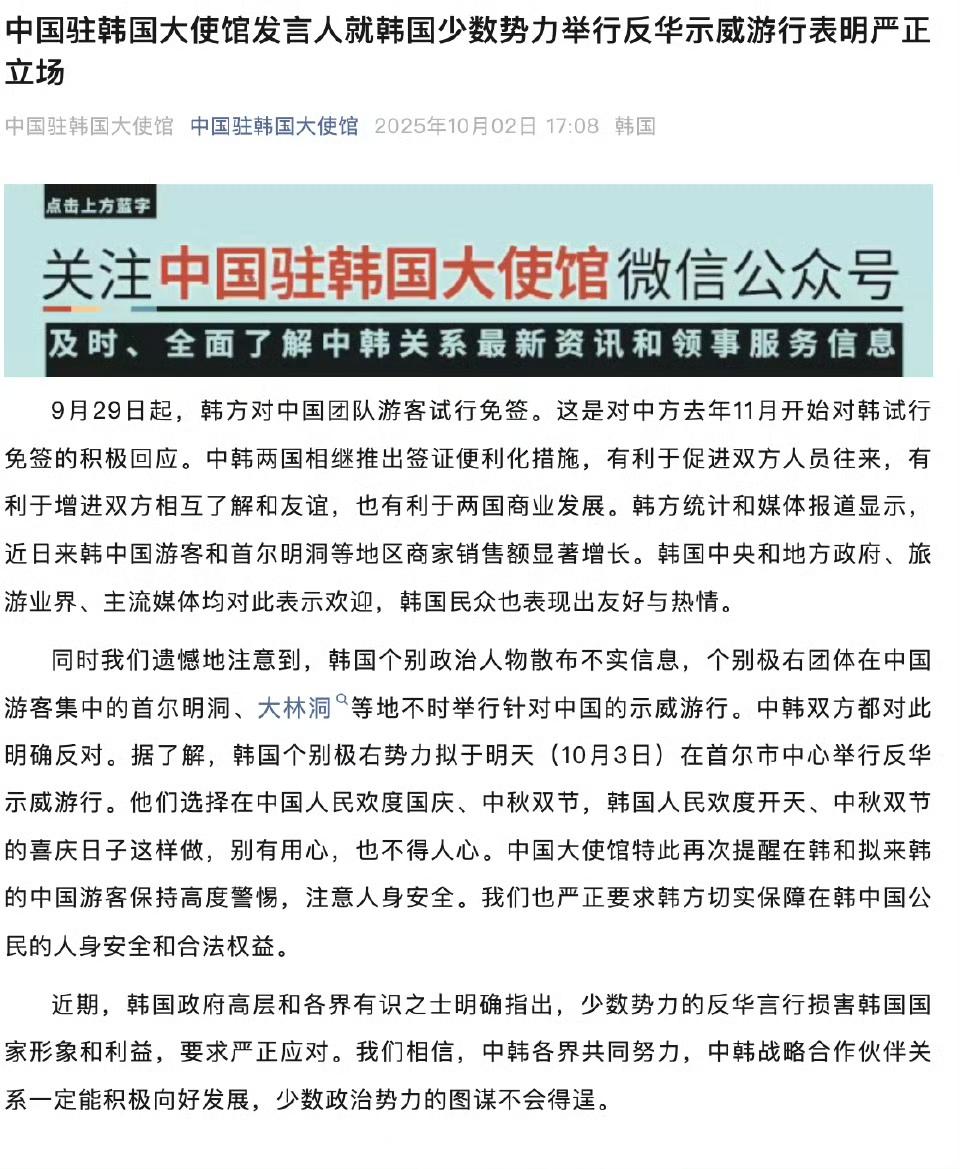 中国驻韩国大使馆发言人就韩国少数势力举行反华示威游行表明严正立场

中国驻韩国大使馆 中国驻韩国大使馆 2025年10月02日 17:08 韩国

点击上方蓝字

关注中国驻韩国大使馆微信公众号

及时、全面了解中韩关系最新资讯和领事服务信息

9月29日起，韩方对中国团队游客试行免签。这是对中方去年11月开始对韩试行免签的积极回应。中韩两国相继推出签证便利化措施，有利于促进双方人员往来，有利于增进双方相互了解和友谊，也有利于两国商业发展。韩方统计和媒体报道显示，近日来韩中国游客和首尔明洞等地区商家销售额显著增长。韩国中央和地方政府、旅游业界、主流媒体均对此表示欢迎，韩国民众也表现出友好与热情。

同时我们遗憾地注意到，韩国个别政治人物散布不实信息，个别极右团体在中国游客集中的首尔明洞、大林洞等地不时举行针对中国的示威游行。中韩双方都对此明确反对。据了解，韩国个别极右势力拟于明天（10月3日）在首尔市中心举行反华示威游行。他们选择在中国人民欢度国庆、中秋双节，韩国人民欢度开天、中秋双节的喜庆日子这样做，别有用心，也不得人心。中国大使馆特此再次提醒在韩和拟来韩的中国游客保持高度警惕，注意人身安全。我们也严正要求韩方切实保障在韩中国公民的人身安全和合法权益。

近期，韩国政府高层和各界有识之士明确指出，少数势力的反华言行损害韩国国家形象和利益，要求严正应对。我们相信，中韩各界共同努力，中韩战略合作伙伴关系一定能积极向好发展，少数政治势力的图谋不会得逞。